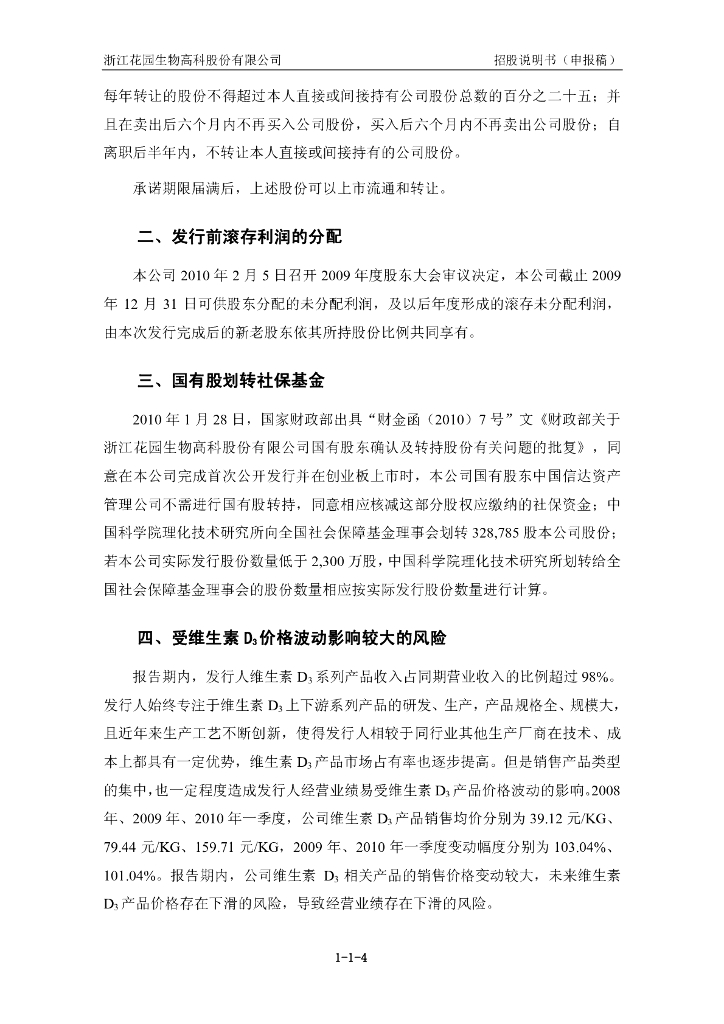 浙江花园生物高科股份有限公司　　招股说明书（申报稿）

每年转让的股份不得超过本人直接或间接持有公司股份总数的百分之二十五；并且在卖出后六个月内不再买入公司股份，买入后六个月内不再卖出公司股份；自离职后半年内，不转让本人直接或间接持有的公司股份。

承诺期限届满后，上述股份可以上市流通和转让。

二、发行前滚存利润的分配

本公司 2010 年 2 月 5 日召开 2009 年度股东大会审议决定，本公司截止 2009 年 12 月 31 日可供股东分配的未分配利润，及以后年度形成的滚存未分配利润，由本次发行完成后的新老股东依其所持股份比例共同享有。

三、国有股划转社保基金

2010 年 1 月 28 日，国家财政部出具“财金函（2010）7 号”文《财政部关于浙江花园生物高科股份有限公司国有股东确认及转持股份有关问题的批复》，同意在本公司完成首次公开发行并在创业板上市时，本公司国有股东中国信达资产管理公司不需进行国有股转持，同意相应核减这部分股权应缴纳的社保资金；中国科学院理化技术研究所向全国社会保障基金理事会划转 328,785 股本公司股份；若本公司实际发行股份数量低于 2,300 万股，中国科学院理化技术研究所划转给全国社会保障基金理事会的股份数量相应按实际发行股份数量进行计算。

四、受维生素 $D_3$ 价格波动影响较大的风险

报告期内，发行人维生素 $D_3$ 系列产品收入占同期营业收入的比例超过 98%。发行人始终专注于维生素 $D_3$ 上下游系列产品的研发、生产，产品规格全、规模大，且近年来生产工艺不断创新，使得发行人相较于同行业其他生产厂商在技术、成本上都具有一定优势，维生素 $D_3$ 产品市场占有率也逐步提高。但是销售产品类型的集中，也一定程度造成发行人经营业绩易受维生素 $D_3$ 产品价格波动的影响。2008 年、2009 年、2010 年一季度，公司维生素 $D_3$ 产品销售均价分别为 39.12 元/KG、79.44 元/KG、159.71 元/KG，2009 年、2010 年一季度变动幅度分别为 103.04%、101.04%。报告期内，公司维生素 $D_3$ 相关产品的销售价格变动较大，未来维生素 $D_3$ 产品价格存在下滑的风险，导致经营业绩存在下滑的风险。

1-1-4